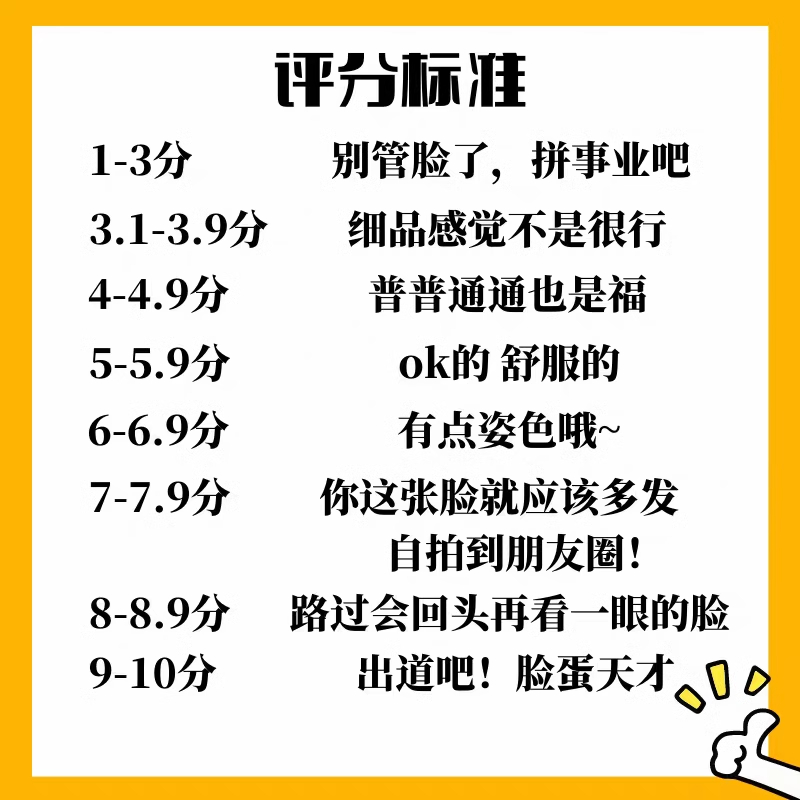 评分标准

1-3分 别管脸了，拼事业吧

3.1-3.9分 细品感觉不是很行

4-4.9分 普普通通也是福

5-5.9分 ok的 舒服的

6-6.9分 有点姿色哦~

7-7.9分 你这张脸就应该多发自拍到朋友圈！

8-8.9分 路过会回头再看一眼的脸

9-10分 出道吧！脸蛋天才